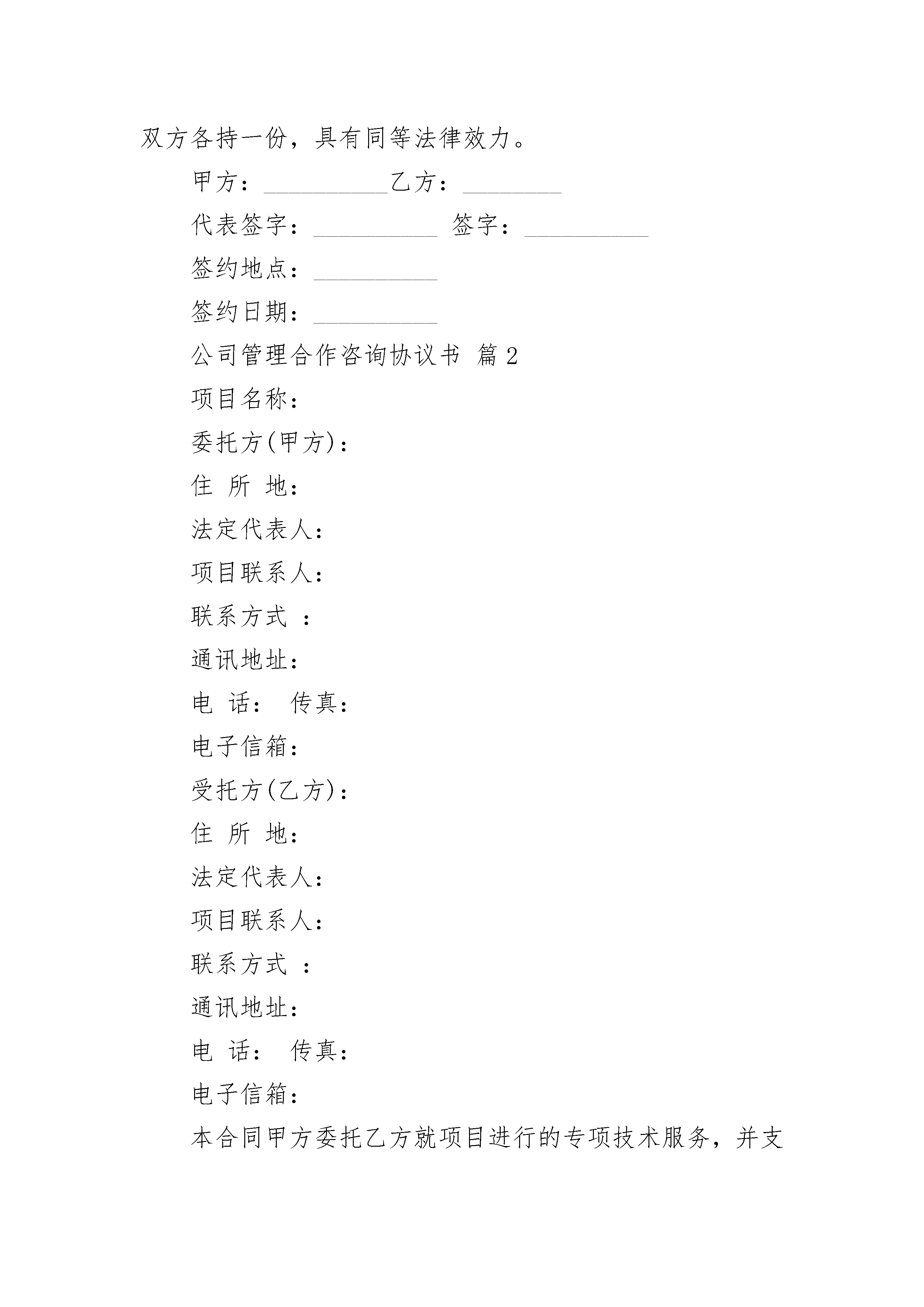 双方各持一份，具有同等法律效力。

甲方：__________乙方：________

代表签字：__________ 签字：__________

签约地点：__________

签约日期：__________

公司管理合作咨询协议书 篇2

项目名称：

委托方(甲方)：

住 所 地：

法定代表人：

项目联系人：

联系方式 ：

通讯地址：

电 话： 传真：

电子信箱：

受托方(乙方)：

住 所 地：

法定代表人：

项目联系人：

联系方式 ：

通讯地址：

电 话： 传真：

电子信箱：

本合同甲方委托乙方就项目进行的专项技术服务，并支